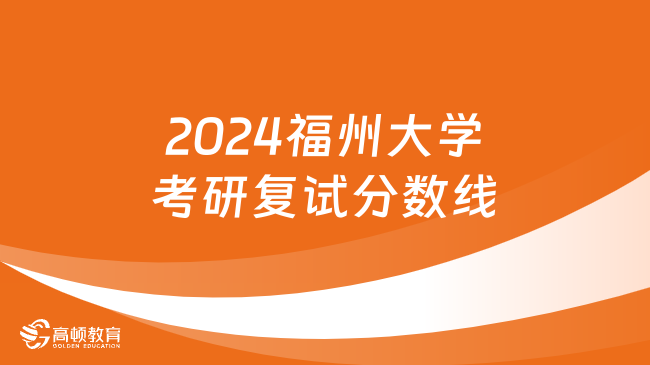 2024福州大学
考研复试分数线

高顿教育
GOLDEN EDUCATION